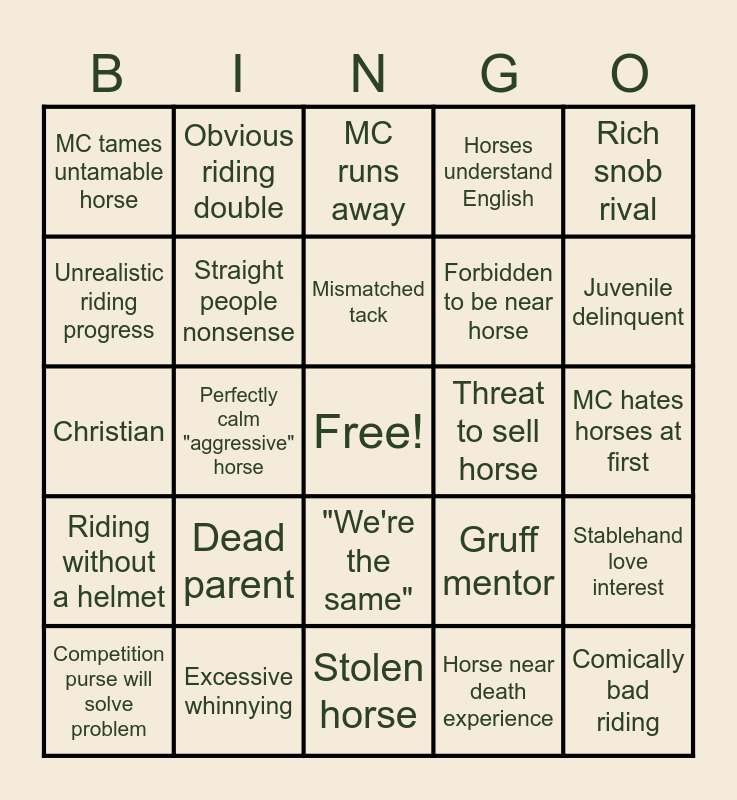 | B | I | N | G | O |
|---|---|---|---|---|
| MC tames untamable horse | Obvious riding double | MC runs away | Horses understand English | Rich snob rival |
| Unrealistic riding progress | Straight people nonsense | Mismatched tack | Forbidden to be near horse | Juvenile delinquent |
| Christian | Perfectly calm "aggressive" horse | Free! | Threat to sell horse | MC hates horses at first |
| Riding without a helmet | Dead parent | "We're the same" | Gruff mentor | Stablehand love interest |
| Competition purse will solve problem | Excessive whinnying | Stolen horse | Horse near death experience | Comically bad riding |